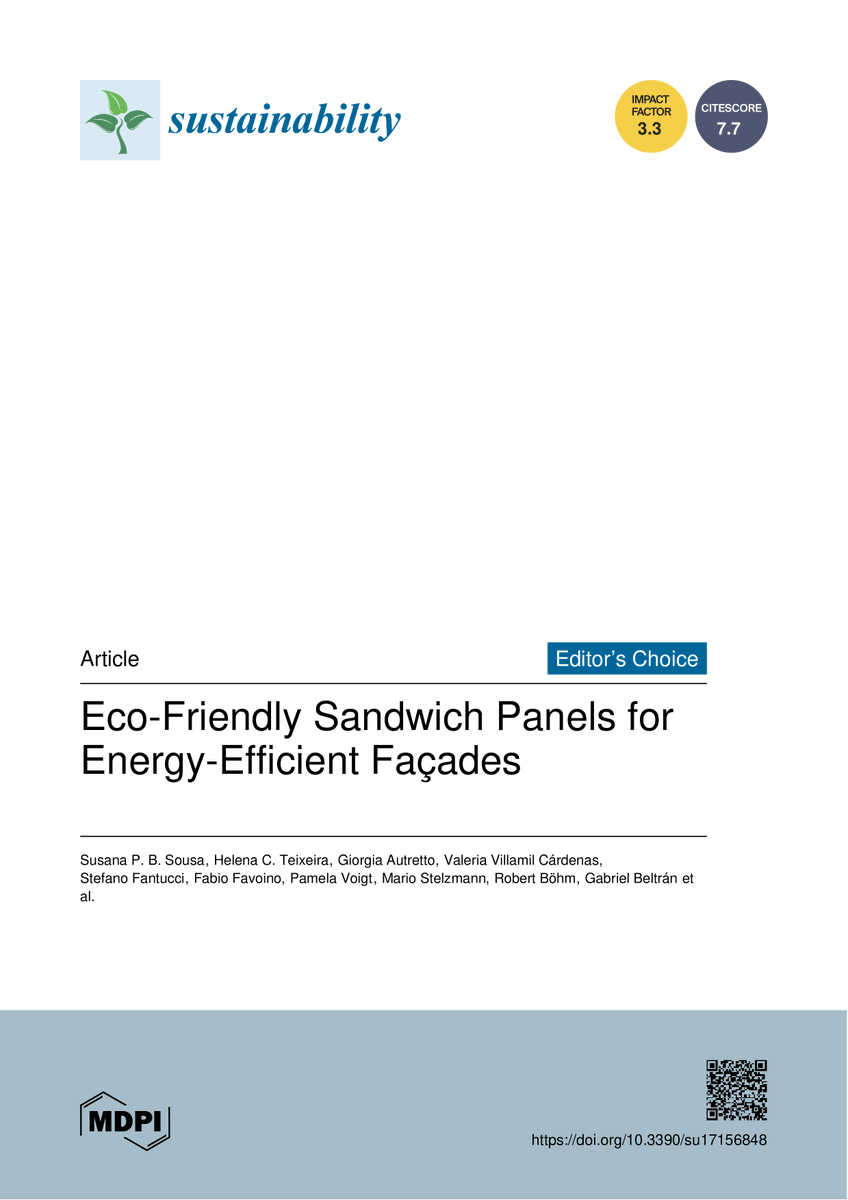 sustainability

IMPACT FACTOR 3.3

CITESCORE 7.7

Article

Editor's Choice

Eco-Friendly Sandwich Panels for Energy-Efficient Façades

Susana P. B. Sousa, Helena C. Teixeira, Giorgia Autretto, Valeria Villamil Cárdenas, Stefano Fantucci, Fabio Favoino, Pamela Voigt, Mario Stelzmann, Robert Böhm, Gabriel Beltrán et al.

MDPI

https://doi.org/10.3390/su17156848